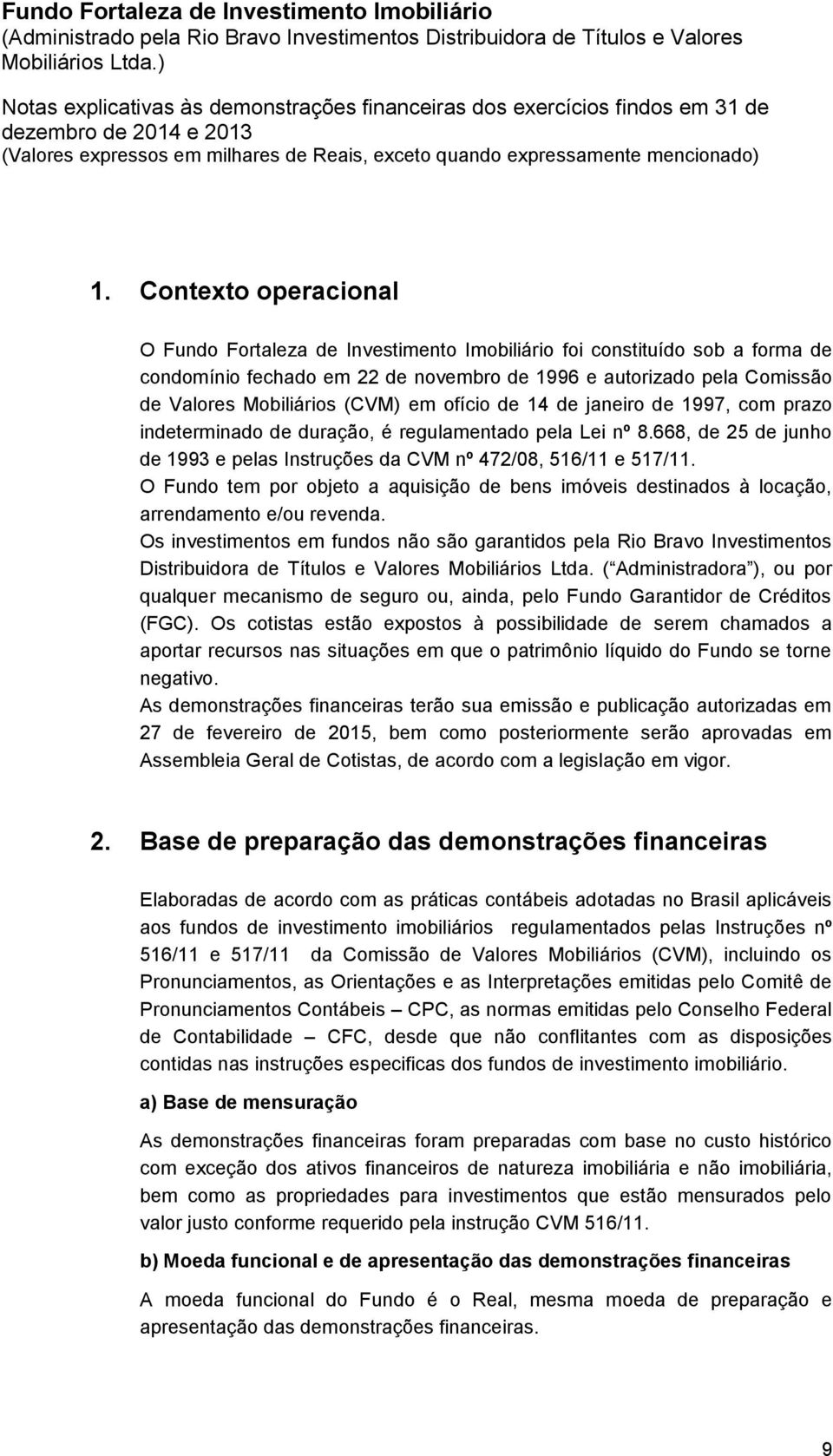 Fundo Fortaleza de Investimento Imobiliário
(Administrado pela Rio Bravo Investimentos Distribuidora de Títulos e Valores Mobiliários Ltda.)

Notas explicativas às demonstrações financeiras dos exercícios findos em 31 de dezembro de 2014 e 2013
(Valores expressos em milhares de Reais, exceto quando expressamente mencionado)

1. Contexto operacional

O Fundo Fortaleza de Investimento Imobiliário foi constituído sob a forma de condomínio fechado em 22 de novembro de 1996 e autorizado pela Comissão de Valores Mobiliários (CVM) em ofício de 14 de janeiro de 1997, com prazo indeterminado de duração, é regulamentado pela Lei nº 8.668, de 25 de junho de 1993 e pelas Instruções da CVM nº 472/08, 516/11 e 517/11.
O Fundo tem por objeto a aquisição de bens imóveis destinados à locação, arrendamento e/ou revenda.
Os investimentos em fundos não são garantidos pela Rio Bravo Investimentos Distribuidora de Títulos e Valores Mobiliários Ltda. ( Administradora ), ou por qualquer mecanismo de seguro ou, ainda, pelo Fundo Garantidor de Créditos (FGC). Os cotistas estão expostos à possibilidade de serem chamados a aportar recursos nas situações em que o patrimônio líquido do Fundo se torne negativo.
As demonstrações financeiras terão sua emissão e publicação autorizadas em 27 de fevereiro de 2015, bem como posteriormente serão aprovadas em Assembleia Geral de Cotistas, de acordo com a legislação em vigor.

2. Base de preparação das demonstrações financeiras

Elaboradas de acordo com as práticas contábeis adotadas no Brasil aplicáveis aos fundos de investimento imobiliários regulamentados pelas Instruções nº 516/11 e 517/11 da Comissão de Valores Mobiliários (CVM), incluindo os Pronunciamentos, as Orientações e as Interpretações emitidas pelo Comitê de Pronunciamentos Contábeis – CPC, as normas emitidas pelo Conselho Federal de Contabilidade – CFC, desde que não conflitantes com as disposições contidas nas instruções especificas dos fundos de investimento imobiliário.

a) Base de mensuração

As demonstrações financeiras foram preparadas com base no custo histórico com exceção dos ativos financeiros de natureza imobiliária e não imobiliária, bem como as propriedades para investimentos que estão mensurados pelo valor justo conforme requerido pela instrução CVM 516/11.

b) Moeda funcional e de apresentação das demonstrações financeiras

A moeda funcional do Fundo é o Real, mesma moeda de preparação e apresentação das demonstrações financeiras.

9